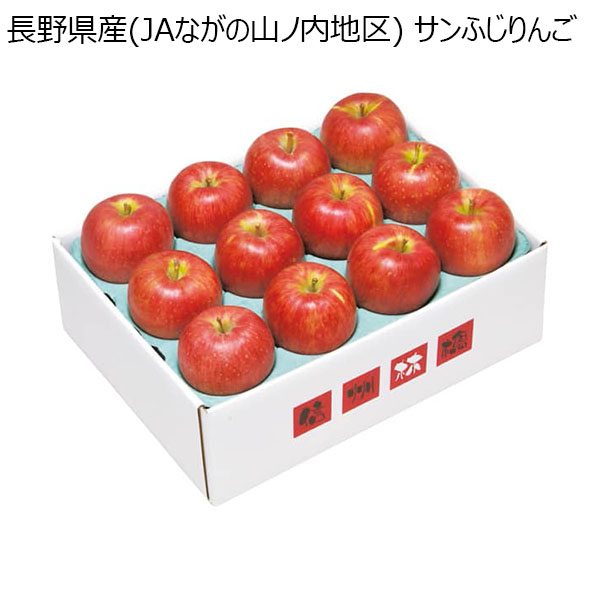 長野県産(JAながの山ノ内地区) サンふじりんご